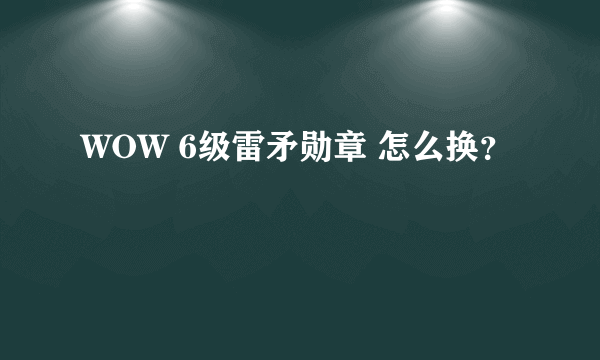 WOW 6级雷矛勋章 怎么换?